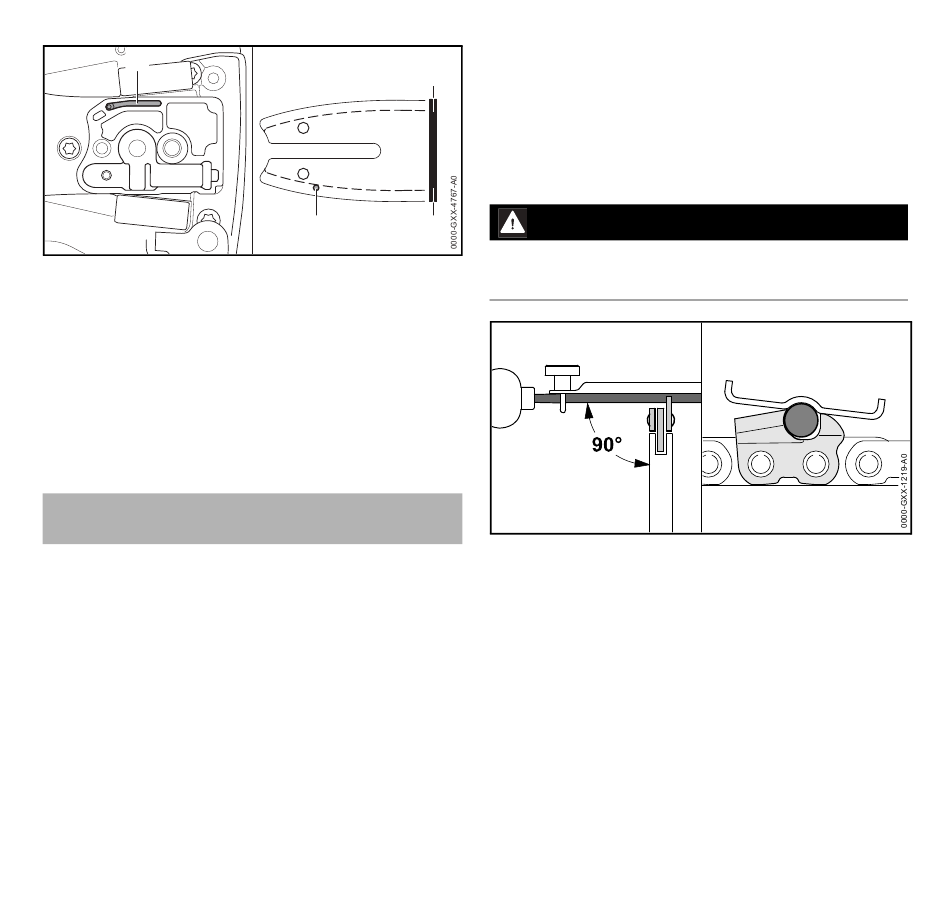 0000-GXX-4767-A0

90°

0000-GXX-1219-A0